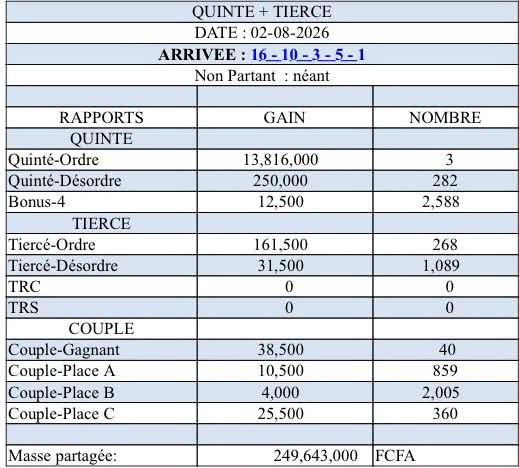 QUINTE + TIERCE

DATE : 02-08-2026

ARRIVEE : 16 - 10 - 3 - 5 - 1

Non Partant : néant

| RAPPORTS | GAIN | NOMBRE |
|---|---|---|
| QUINTE | | |
| Quinté-Ordre | 13,816,000 | 3 |
| Quinté-Désordre | 250,000 | 282 |
| Bonus-4 | 12,500 | 2,588 |
| TIERCE | | |
| Tiercé-Ordre | 161,500 | 268 |
| Tiercé-Désordre | 31,500 | 1,089 |
| TRC | 0 | 0 |
| TRS | 0 | 0 |
| COUPLE | | |
| Couple-Gagnant | 38,500 | 40 |
| Couple-Place A | 10,500 | 859 |
| Couple-Place B | 4,000 | 2,005 |
| Couple-Place C | 25,500 | 360 |
| | | |
| Masse partagée: | 249,643,000 | FCFA |